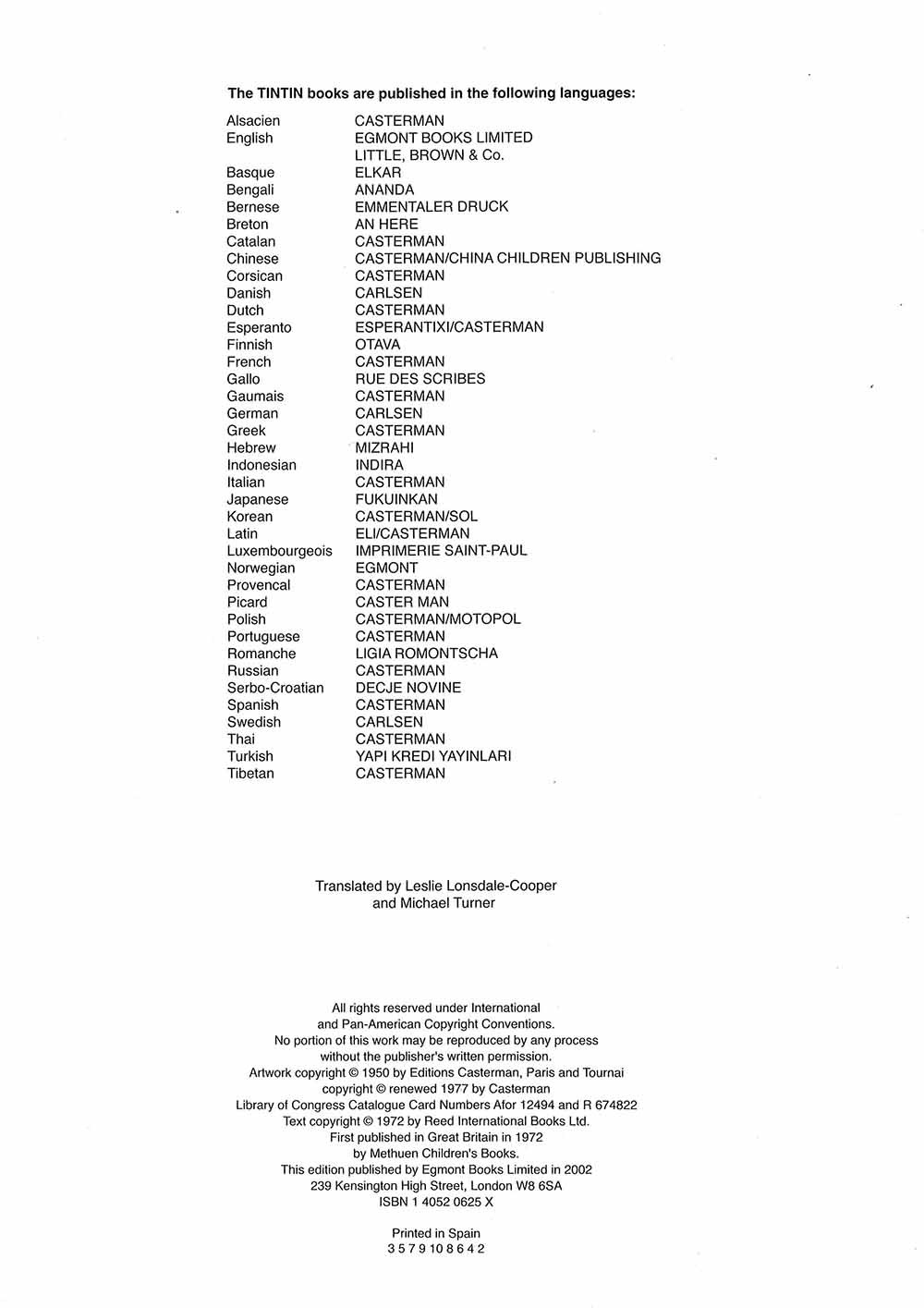 **The TINTIN books are published in the following languages:**

| | |
|---|---|
| Alsacien | CASTERMAN |
| English | EGMONT BOOKS LIMITED |
| | LITTLE, BROWN & Co. |
| Basque | ELKAR |
| Bengali | ANANDA |
| Bernese | EMMENTALER DRUCK |
| Breton | AN HERE |
| Catalan | CASTERMAN |
| Chinese | CASTERMAN/CHINA CHILDREN PUBLISHING |
| Corsican | CASTERMAN |
| Danish | CARLSEN |
| Dutch | CASTERMAN |
| Esperanto | ESPERANTIXI/CASTERMAN |
| Finnish | OTAVA |
| French | CASTERMAN |
| Gallo | RUE DES SCRIBES |
| Gaumais | CASTERMAN |
| German | CARLSEN |
| Greek | CASTERMAN |
| Hebrew | MIZRAHI |
| Indonesian | INDIRA |
| Italian | CASTERMAN |
| Japanese | FUKUINKAN |
| Korean | CASTERMAN/SOL |
| Latin | ELI/CASTERMAN |
| Luxembourgeois | IMPRIMERIE SAINT-PAUL |
| Norwegian | EGMONT |
| Provencal | CASTERMAN |
| Picard | CASTER MAN |
| Polish | CASTERMAN/MOTOPOL |
| Portuguese | CASTERMAN |
| Romanche | LIGIA ROMONTSCHA |
| Russian | CASTERMAN |
| Serbo-Croatian | DECJE NOVINE |
| Spanish | CASTERMAN |
| Swedish | CARLSEN |
| Thai | CASTERMAN |
| Turkish | YAPI KREDI YAYINLARI |
| Tibetan | CASTERMAN |

Translated by Leslie Lonsdale-Cooper and Michael Turner

All rights reserved under International and Pan-American Copyright Conventions. No portion of this work may be reproduced by any process without the publisher's written permission. Artwork copyright © 1950 by Editions Casterman, Paris and Tournai copyright © renewed 1977 by Casterman Library of Congress Catalogue Card Numbers Afor 12494 and R 674822 Text copyright © 1972 by Reed International Books Ltd. First published in Great Britain in 1972 by Methuen Children's Books. This edition published by Egmont Books Limited in 2002 239 Kensington High Street, London W8 6SA ISBN 1 4052 0625 X

Printed in Spain
3 5 7 9 10 8 6 4 2